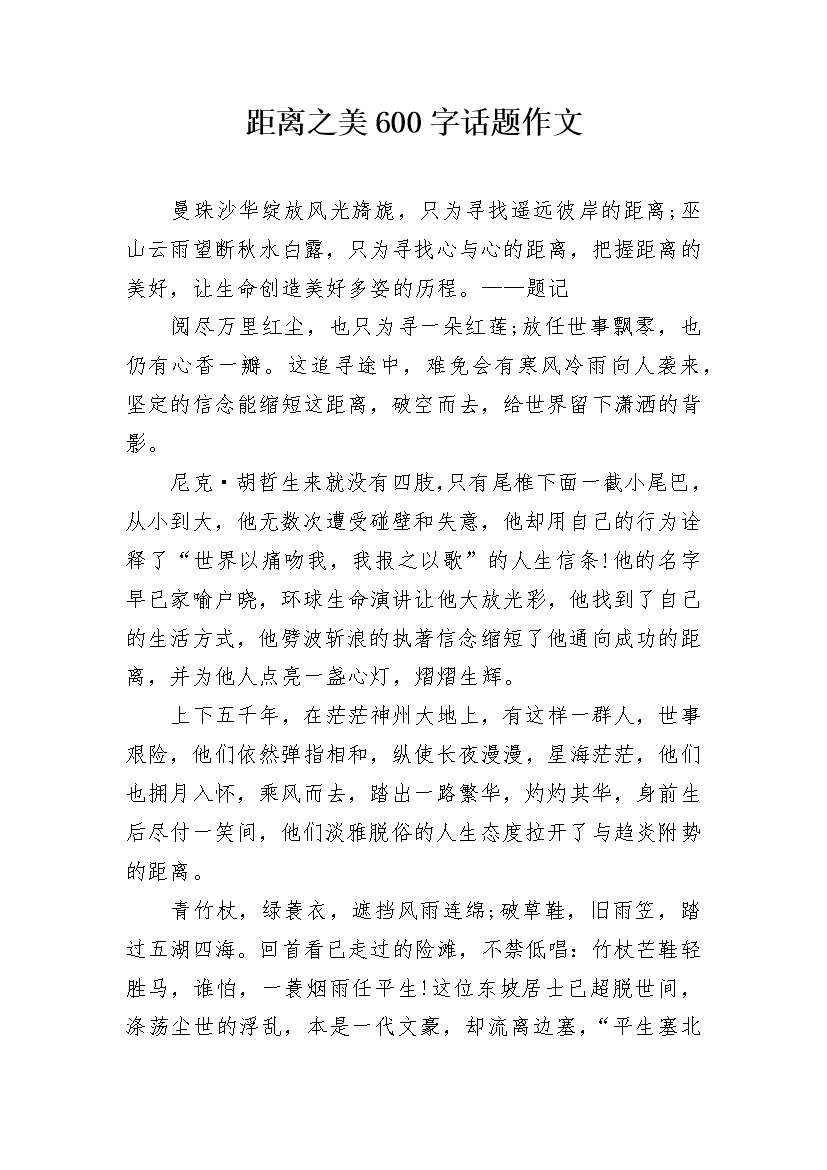 距离之美600字话题作文

曼珠沙华绽放风光旖旎，只为寻找遥远彼岸的距离;巫山云雨望断秋水白露，只为寻找心与心的距离，把握距离的美好，让生命创造美好多姿的历程。——题记

阅尽万里红尘，也只为寻一朵红莲;放任世事飘零，也仍有心香一瓣。这追寻途中，难免会有寒风冷雨向人袭来，坚定的信念能缩短这距离，破空而去，给世界留下潇洒的背影。

尼克·胡哲生来就没有四肢,只有尾椎下面一截小尾巴，从小到大，他无数次遭受碰壁和失意，他却用自己的行为诠释了“世界以痛吻我，我报之以歌”的人生信条!他的名字早已家喻户晓，环球生命演讲让他大放光彩，他找到了自己的生活方式，他劈波斩浪的执著信念缩短了他通向成功的距离，并为他人点亮一盏心灯，熠熠生辉。

上下五千年，在茫茫神州大地上，有这样一群人，世事艰险，他们依然弹指相和，纵使长夜漫漫，星海茫茫，他们也拥月入怀，乘风而去，踏出一路繁华，灼灼其华，身前生后尽付一笑间，他们淡雅脱俗的人生态度拉开了与趋炎附势的距离。

青竹杖，绿蓑衣，遮挡风雨连绵;破草鞋，旧雨笠，踏过五湖四海。回首看已走过的险滩，不禁低唱：竹杖芒鞋轻胜马，谁怕，一蓑烟雨任平生!这位东坡居士已超脱世间，涤荡尘世的浮乱，本是一代文豪，却流离边塞，“平生塞北